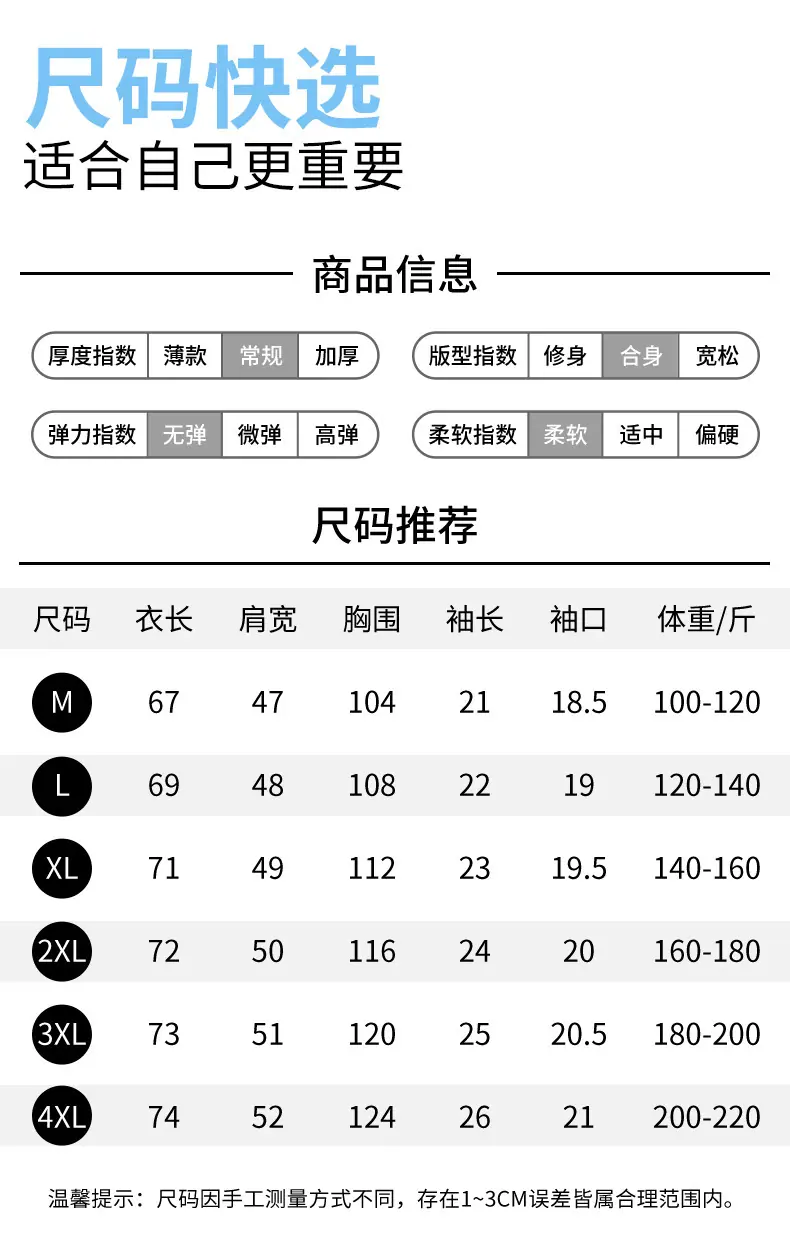 尺码快选
适合自己更重要

商品信息

厚度指数 薄款 常规 加厚

版型指数 修身 合身 宽松

弹力指数 无弹 微弹 高弹

柔软指数 柔软 适中 偏硬

尺码推荐

| 尺码 | 衣长 | 肩宽 | 胸围 | 袖长 | 袖口 | 体重/斤 |
|---|---|---|---|---|---|---|
| M | 67 | 47 | 104 | 21 | 18.5 | 100-120 |
| L | 69 | 48 | 108 | 22 | 19 | 120-140 |
| XL | 71 | 49 | 112 | 23 | 19.5 | 140-160 |
| 2XL | 72 | 50 | 116 | 24 | 20 | 160-180 |
| 3XL | 73 | 51 | 120 | 25 | 20.5 | 180-200 |
| 4XL | 74 | 52 | 124 | 26 | 21 | 200-220 |

温馨提示：尺码因手工测量方式不同，存在1~3CM误差皆属合理范围内。